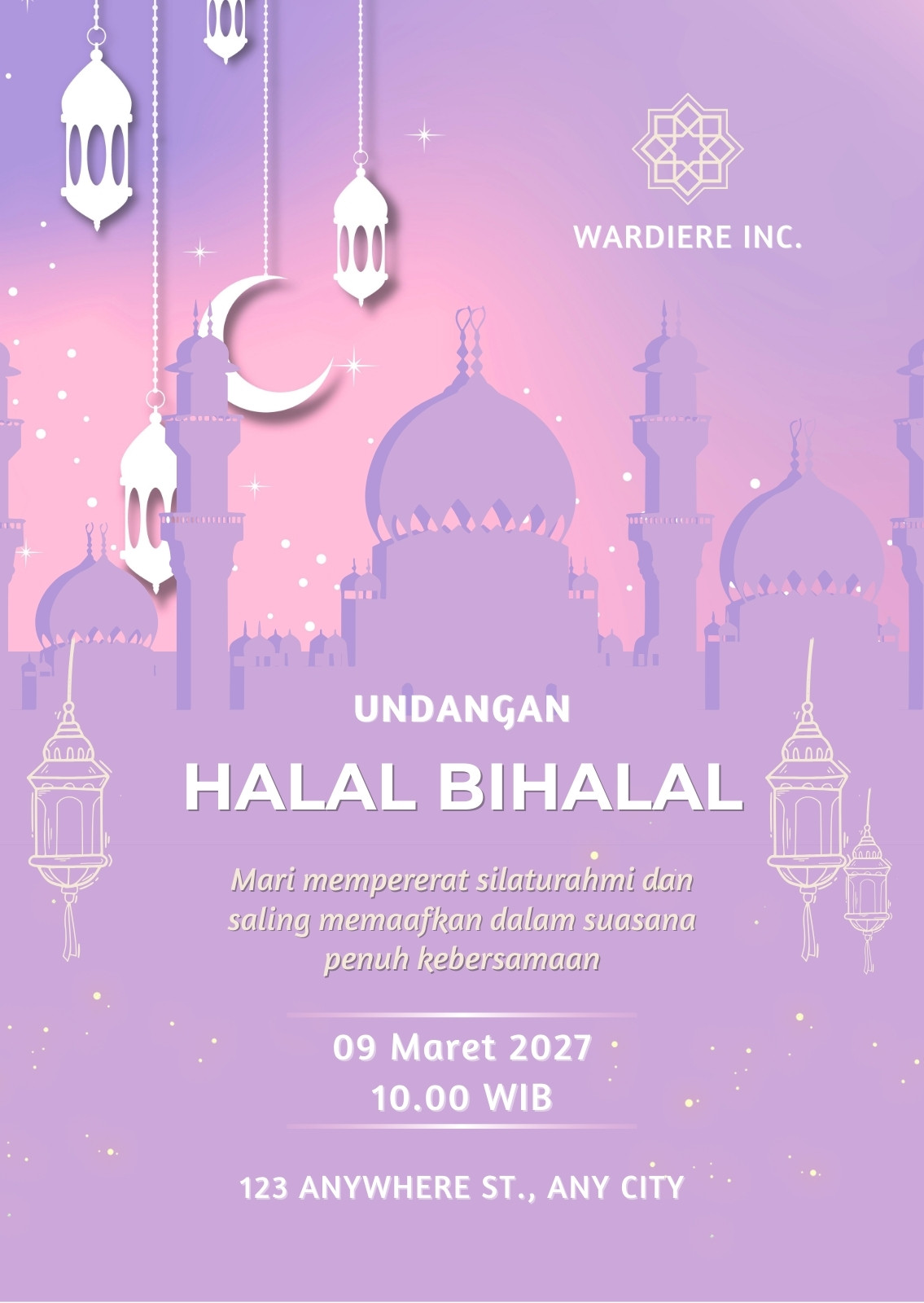 WARDIERE INC.

UNDANGAN

HALAL BIHALAL

Mari mempererat silaturahmi dan saling memaafkan dalam suasana penuh kebersamaan

09 Maret 2027
10.00 WIB

123 ANYWHERE ST., ANY CITY